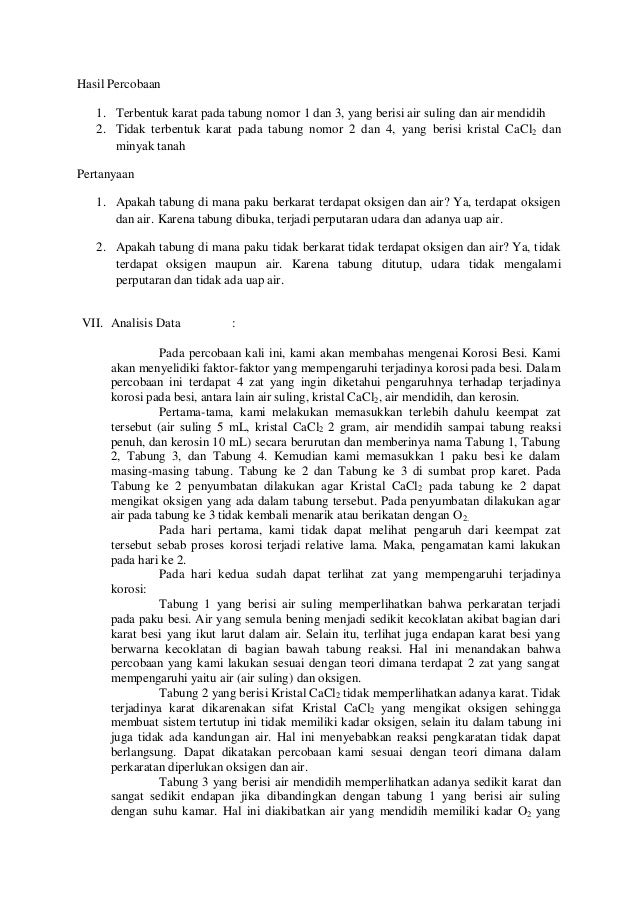 Hasil Percobaan

1. Terbentuk karat pada tabung nomor 1 dan 3, yang berisi air suling dan air mendidih
2. Tidak terbentuk karat pada tabung nomor 2 dan 4, yang berisi kristal $CaCl_2$ dan minyak tanah

Pertanyaan

1. Apakah tabung di mana paku berkarat terdapat oksigen dan air? Ya, terdapat oksigen dan air. Karena tabung dibuka, terjadi perputaran udara dan adanya uap air.

2. Apakah tabung di mana paku tidak berkarat tidak terdapat oksigen dan air? Ya, tidak terdapat oksigen maupun air. Karena tabung ditutup, udara tidak mengalami perputaran dan tidak ada uap air.

VII. Analisis Data :

Pada percobaan kali ini, kami akan membahas mengenai Korosi Besi. Kami akan menyelidiki faktor-faktor yang mempengaruhi terjadinya korosi pada besi. Dalam percobaan ini terdapat 4 zat yang ingin diketahui pengaruhnya terhadap terjadinya korosi pada besi, antara lain air suling, kristal $CaCl_2$, air mendidih, dan kerosin.

Pertama-tama, kami melakukan memasukkan terlebih dahulu keempat zat tersebut (air suling 5 mL, kristal $CaCl_2$ 2 gram, air mendidih sampai tabung reaksi penuh, dan kerosin 10 mL) secara berurutan dan memberinya nama Tabung 1, Tabung 2, Tabung 3, dan Tabung 4. Kemudian kami memasukkan 1 paku besi ke dalam masing-masing tabung. Tabung ke 2 dan Tabung ke 3 di sumbat prop karet. Pada Tabung ke 2 penyumbatan dilakukan agar Kristal $CaCl_2$ pada tabung ke 2 dapat mengikat oksigen yang ada dalam tabung tersebut. Pada penyumbatan dilakukan agar air pada tabung ke 3 tidak kembali menarik atau berikatan dengan $O_2$.

Pada hari pertama, kami tidak dapat melihat pengaruh dari keempat zat tersebut sebab proses korosi terjadi relative lama. Maka, pengamatan kami lakukan pada hari ke 2.

Pada hari kedua sudah dapat terlihat zat yang mempengaruhi terjadinya korosi:

Tabung 1 yang berisi air suling memperlihatkan bahwa perkaratan terjadi pada paku besi. Air yang semula bening menjadi sedikit kecoklatan akibat bagian dari karat besi yang ikut larut dalam air. Selain itu, terlihat juga endapan karat besi yang berwarna kecoklatan di bagian bawah tabung reaksi. Hal ini menandakan bahwa percobaan yang kami lakukan sesuai dengan teori dimana terdapat 2 zat yang sangat mempengaruhi yaitu air (air suling) dan oksigen.

Tabung 2 yang berisi Kristal $CaCl_2$ tidak memperlihatkan adanya karat. Tidak terjadinya karat dikarenakan sifat Kristal $CaCl_2$ yang mengikat oksigen sehingga membuat sistem tertutup ini tidak memiliki kadar oksigen, selain itu dalam tabung ini juga tidak ada kandungan air. Hal ini menyebabkan reaksi pengkaratan tidak dapat berlangsung. Dapat dikatakan percobaan kami sesuai dengan teori dimana dalam perkaratan diperlukan oksigen dan air.

Tabung 3 yang berisi air mendidih memperlihatkan adanya sedikit karat dan sangat sedikit endapan jika dibandingkan dengan tabung 1 yang berisi air suling dengan suhu kamar. Hal ini diakibatkan air yang mendidih memiliki kadar $O_2$ yang